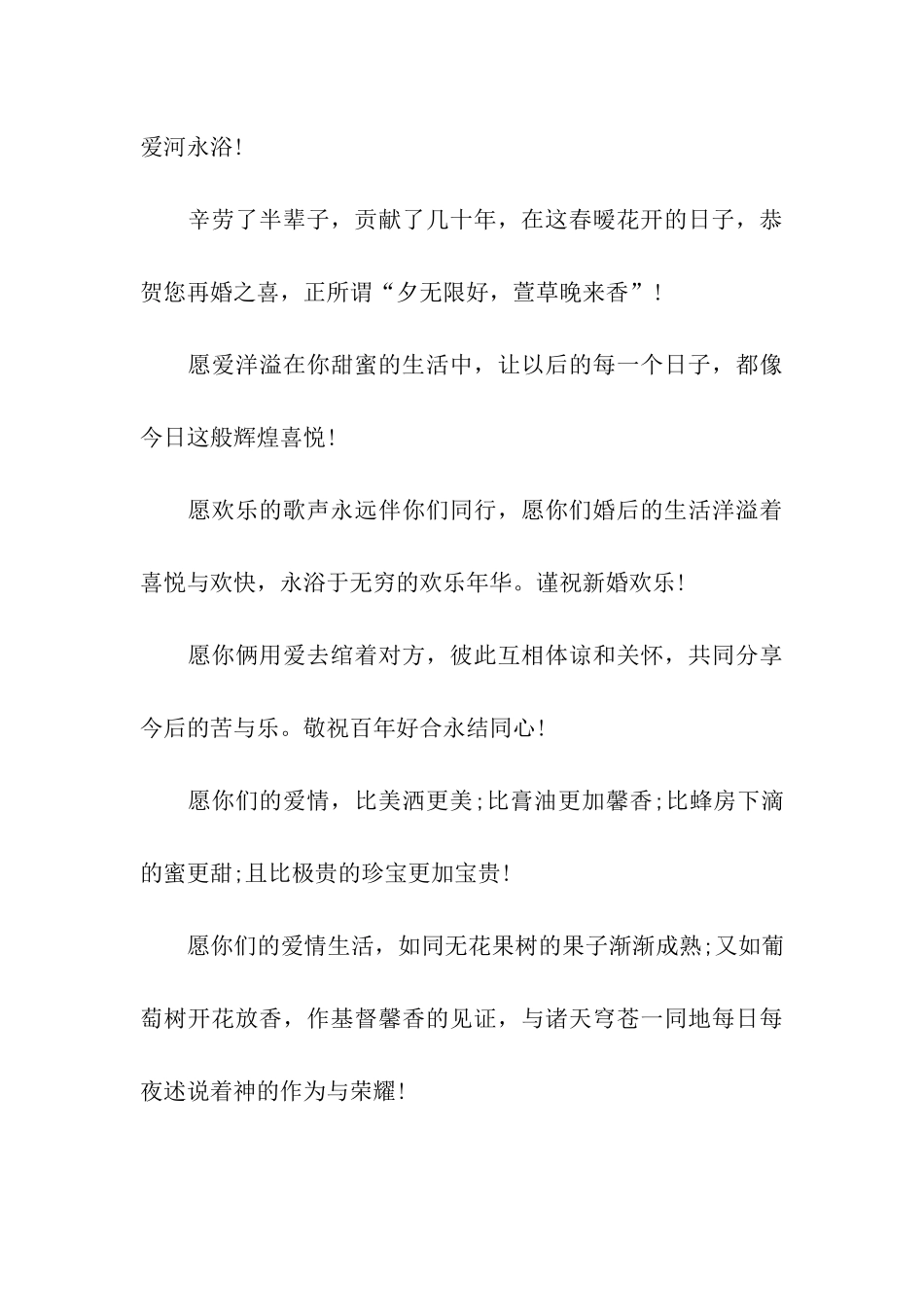 爱河永浴!

辛劳了半辈子，贡献了几十年，在这春暖花开的日子，恭贺您再婚之喜，正所谓“夕无限好，萱草晚来香”!

愿爱洋溢在你甜蜜的生活中，让以后的每一个日子，都像今日这般辉煌喜悦!

愿欢乐的歌声永远伴你们同行，愿你们婚后的生活洋溢着喜悦与欢快，永浴于无穷的欢乐年华。谨祝新婚欢乐!

愿你俩用爱去绾着对方，彼此互相体谅和关怀，共同分享今后的苦与乐。敬祝百年好合永结同心!

愿你们的爱情，比美洒更美;比膏油更加馨香;比蜂房下滴的蜜更甜;且比极贵的珍宝更加宝贵!

愿你们的爱情生活，如同无花果树的果子渐渐成熟;又如葡萄树开花放香，作基督馨香的见证，与诸天穹苍一同地每日每夜述说着神的作为与荣耀!